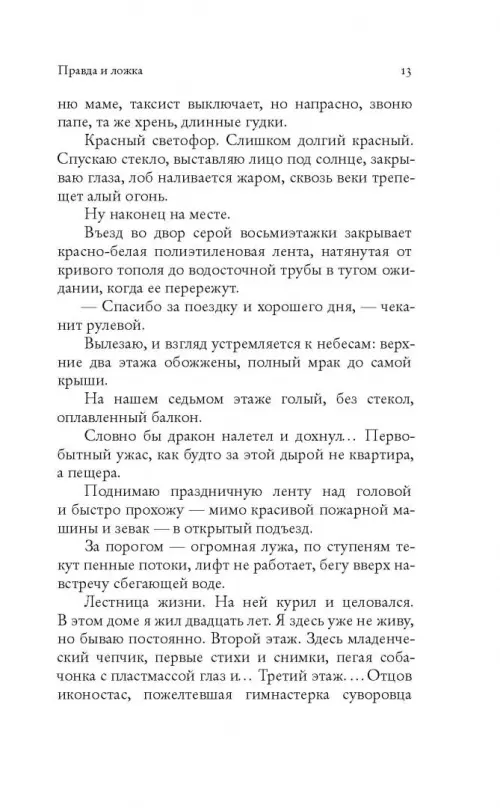 Правда и ложка

13

ню маме, таксист выключает, но напрасно, звоню папе, та же хрень, длинные гудки.

Красный светофор. Слишком долгий красный. Спускаю стекло, выставляю лицо под солнце, закрываю глаза, лоб наливается жаром, сквозь веки трепещет алый огонь.

Ну наконец на месте.

Въезд во двор серой восьмиэтажки закрывает красно-белая полиэтиленовая лента, натянутая от кривого тополя до водосточной трубы в тугом ожидании, когда ее перережут.

— Спасибо за поездку и хорошего дня, — чеканит рулевой.

Вылезаю, и взгляд устремляется к небесам: верхние два этажа обожжены, полный мрак до самой крыши.

На нашем седьмом этаже голый, без стекол, оплавленный балкон.

Словно бы дракон налетел и дохнул... Первобытный ужас, как будто за этой дырой не квартира, а пещера.

Поднимаю праздничную ленту над головой и быстро прохожу — мимо красивой пожарной машины и зевак — в открытый подъезд.

За порогом — огромная лужа, по ступеням текут пенные потоки, лифт не работает, бегу вверх навстречу сбегающей воде.

Лестница жизни. На ней курил и целовался. В этом доме я жил двадцать лет. Я здесь уже не живу, но бываю постоянно. Второй этаж. Здесь младенческий чепчик, первые стихи и снимки, пегая собачонка с пластмассой глаз и... Третий этаж. ...Отцов иконостас, пожелтевшая гимнастерка суворовца